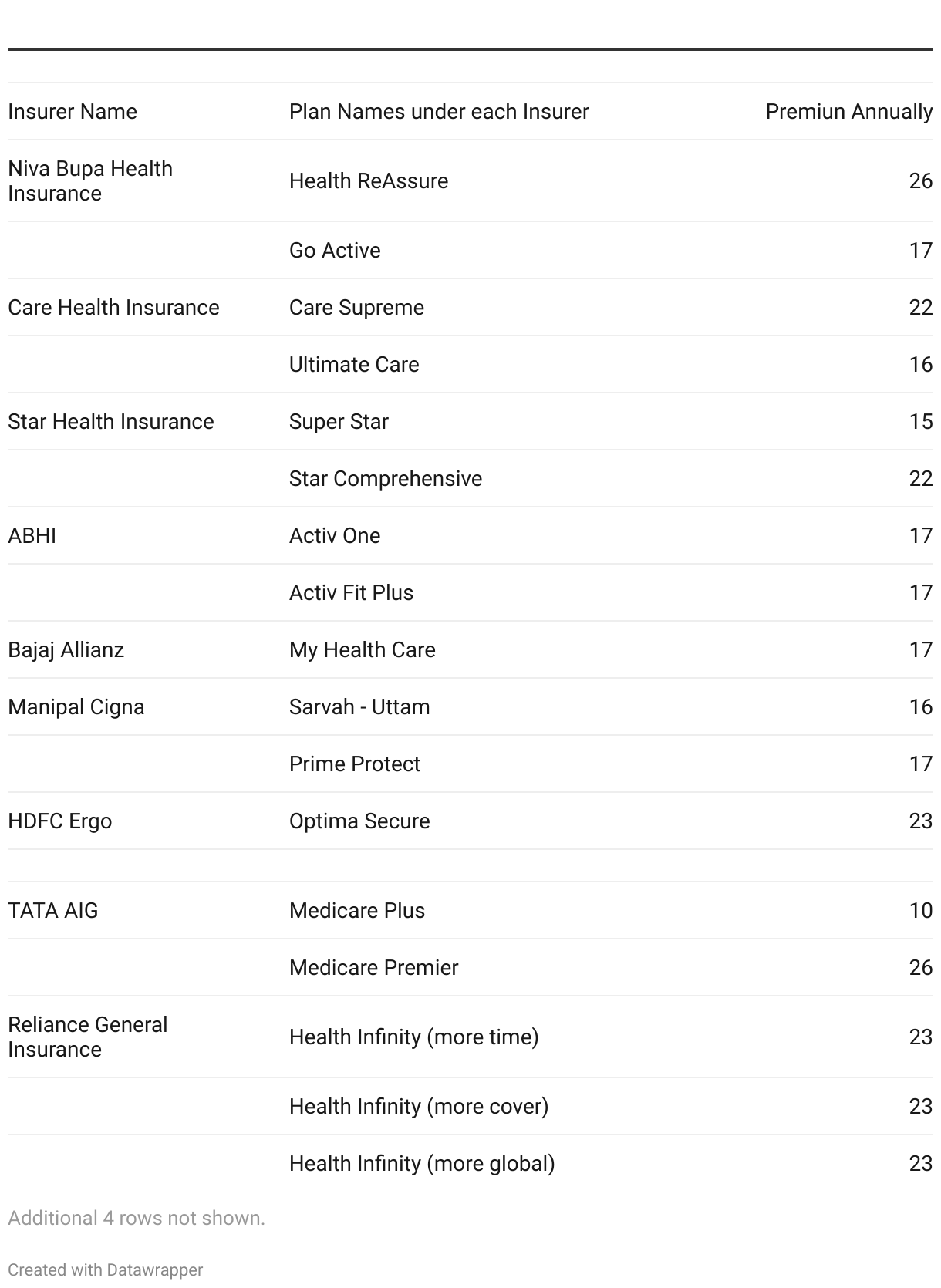 | Insurer Name | Plan Names under each Insurer | Premiun Annually |
|---|---|---|
| Niva Bupa Health Insurance | Health ReAssure | 26 |
| | Go Active | 17 |
| Care Health Insurance | Care Supreme | 22 |
| | Ultimate Care | 16 |
| Star Health Insurance | Super Star | 15 |
| | Star Comprehensive | 22 |
| ABHI | Activ One | 17 |
| | Activ Fit Plus | 17 |
| Bajaj Allianz | My Health Care | 17 |
| Manipal Cigna | Sarvah - Uttam | 16 |
| | Prime Protect | 17 |
| HDFC Ergo | Optima Secure | 23 |
| | | |
| TATA AIG | Medicare Plus | 10 |
| | Medicare Premier | 26 |
| Reliance General Insurance | Health Infinity (more time) | 23 |
| | Health Infinity (more cover) | 23 |
| | Health Infinity (more global) | 23 |

Additional 4 rows not shown.

Created with Datawrapper